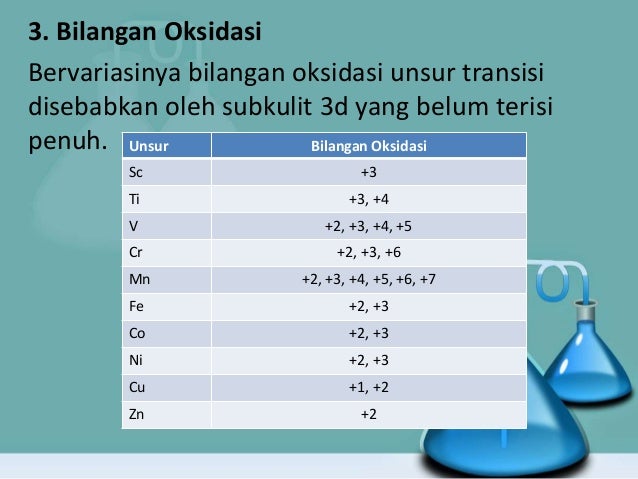 3. Bilangan Oksidasi

Bervariasinya bilangan oksidasi unsur transisi disebabkan oleh subkulit 3d yang belum terisi penuh.

| Unsur | Bilangan Oksidasi |
|---|---|
| Sc | +3 |
| Ti | +3, +4 |
| V | +2, +3, +4, +5 |
| Cr | +2, +3, +6 |
| Mn | +2, +3, +4, +5, +6, +7 |
| Fe | +2, +3 |
| Co | +2, +3 |
| Ni | +2, +3 |
| Cu | +1, +2 |
| Zn | +2 |